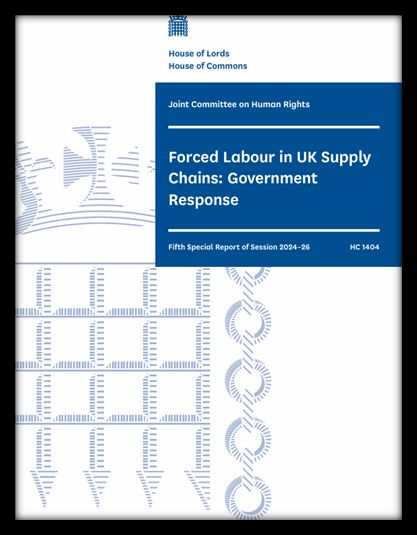 House of Lords
House of Commons

Joint Committee on Human Rights

Forced Labour in UK Supply Chains: Government Response

Fifth Special Report of Session 2024–26

HC 1404